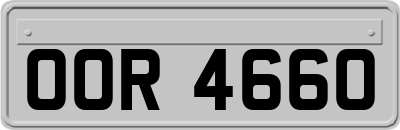 OOR 4660